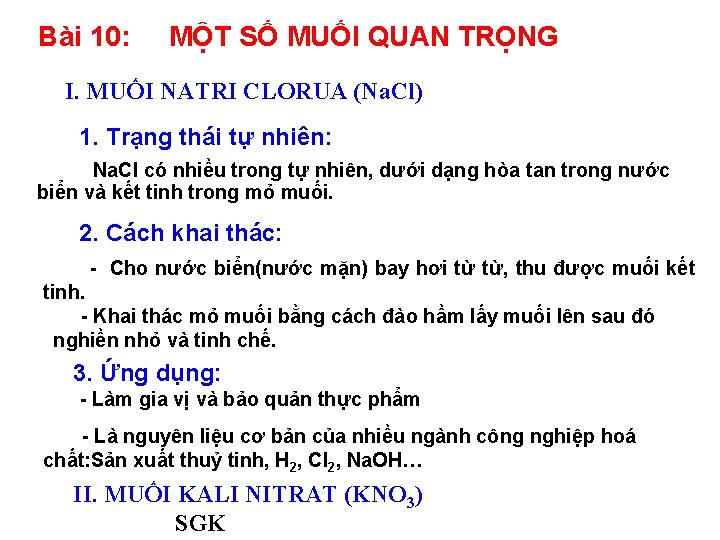 Bài 10: MỘT SỐ MUỐI QUAN TRỌNG

I. MUỐI NATRI CLORUA (NaCl)

1. Trạng thái tự nhiên:

NaCl có nhiều trong tự nhiên, dưới dạng hòa tan trong nước biển và kết tinh trong mỏ muối.

2. Cách khai thác:

- Cho nước biển(nước mặn) bay hơi từ từ, thu được muối kết tinh.

- Khai thác mỏ muối bằng cách đào hầm lấy muối lên sau đó nghiền nhỏ và tinh chế.

3. Ứng dụng:

- Làm gia vị và bảo quản thực phẩm

- Là nguyên liệu cơ bản của nhiều ngành công nghiệp hoá chất:Sản xuất thuỷ tinh, $H_2$, $Cl_2$, NaOH…

II. MUỐI KALI NITRAT ($KNO_3$)

SGK